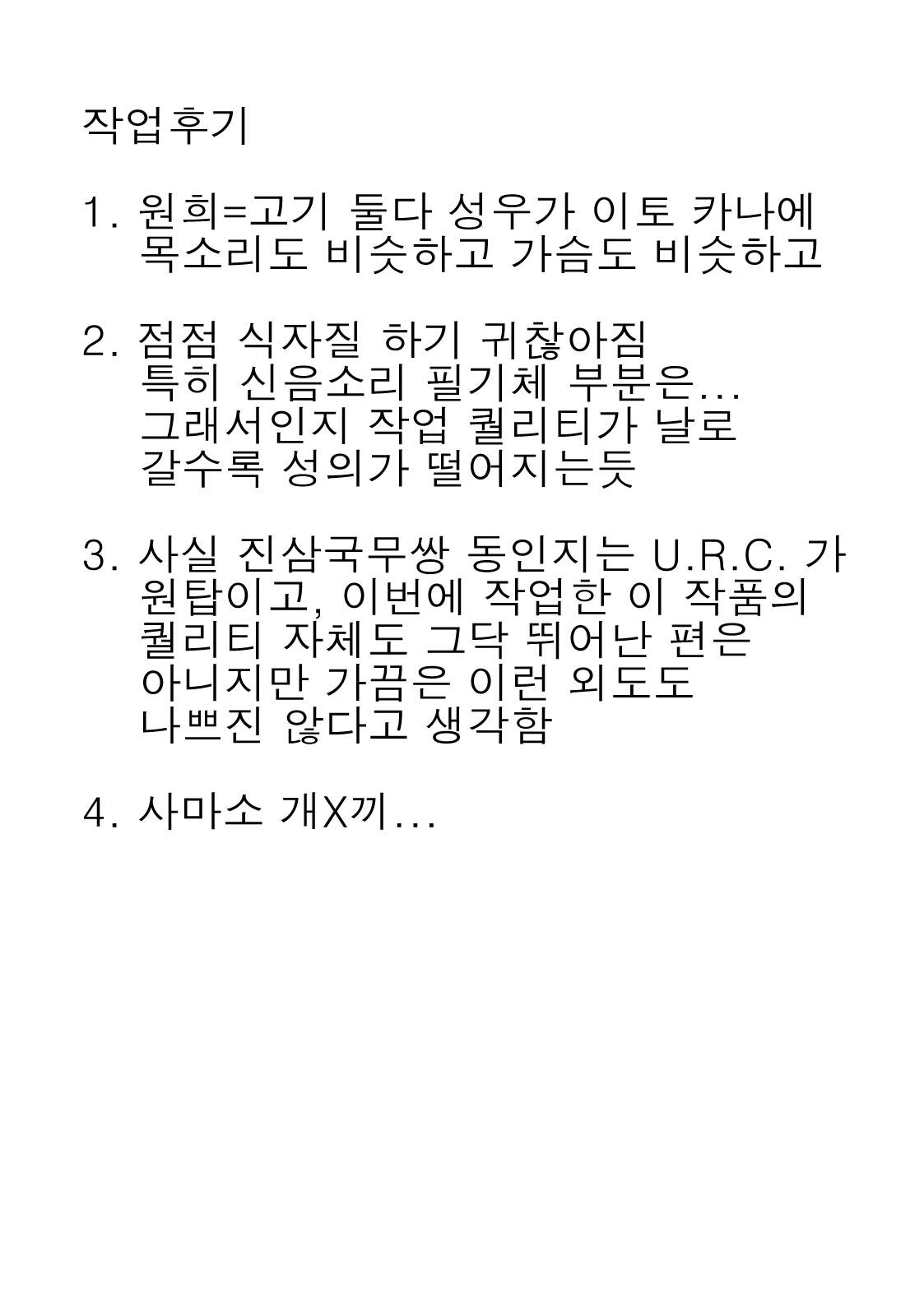 작업후기

1. 원희=고기 둘다 성우가 이토 카나에 목소리도 비슷하고 가슴도 비슷하고

2. 점점 식자질 하기 귀찮아짐 특히 신음소리 필기체 부분은... 그래서인지 작업 퀄리티가 날로 갈수록 성의가 떨어지는듯

3. 사실 진삼국무쌍 동인지는 U.R.C. 가 원탑이고, 이번에 작업한 이 작품의 퀄리티 자체도 그닥 뛰어난 편은 아니지만 가끔은 이런 외도도 나쁘진 않다고 생각함

4. 사마소 개X끼...